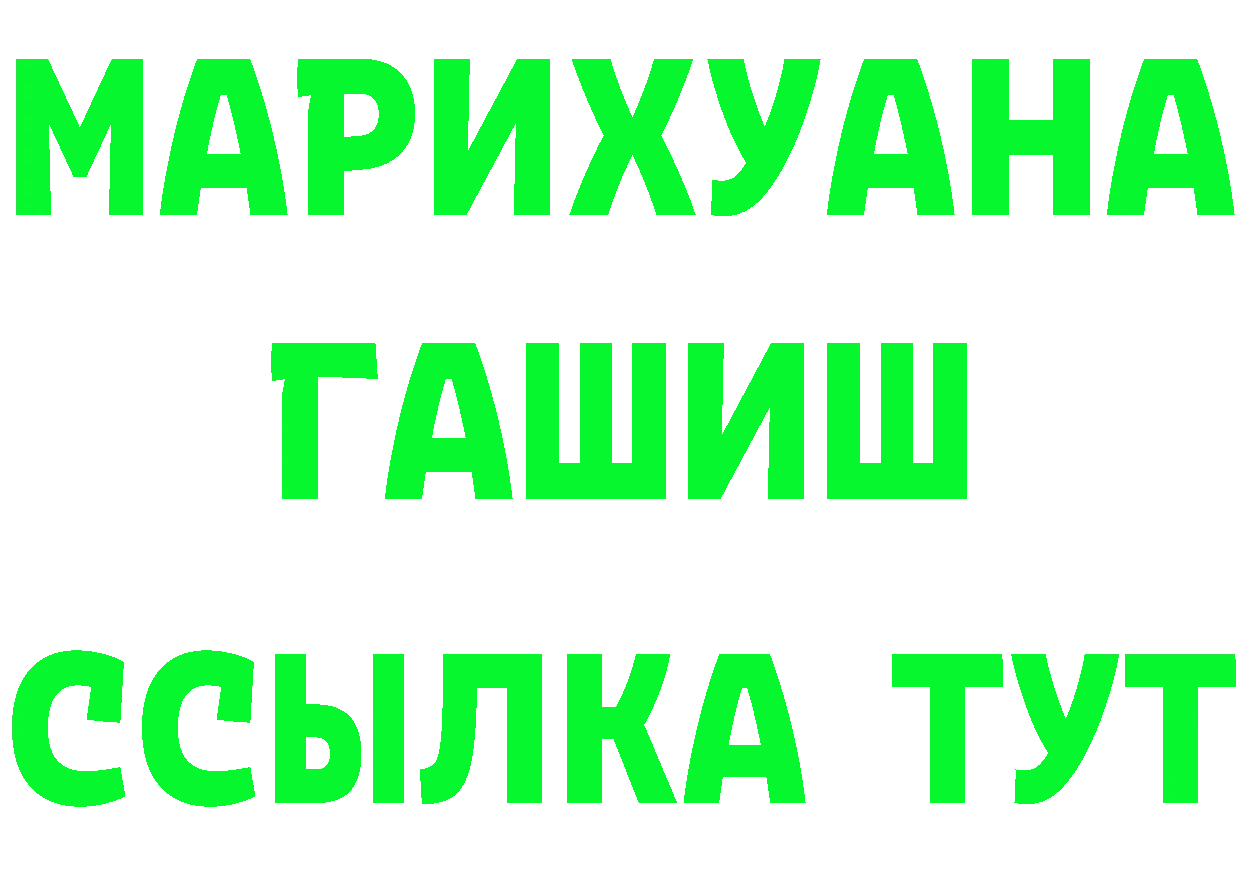 МАРИХУАНА
ГАШИШ
ССЫЛКА ТУТ